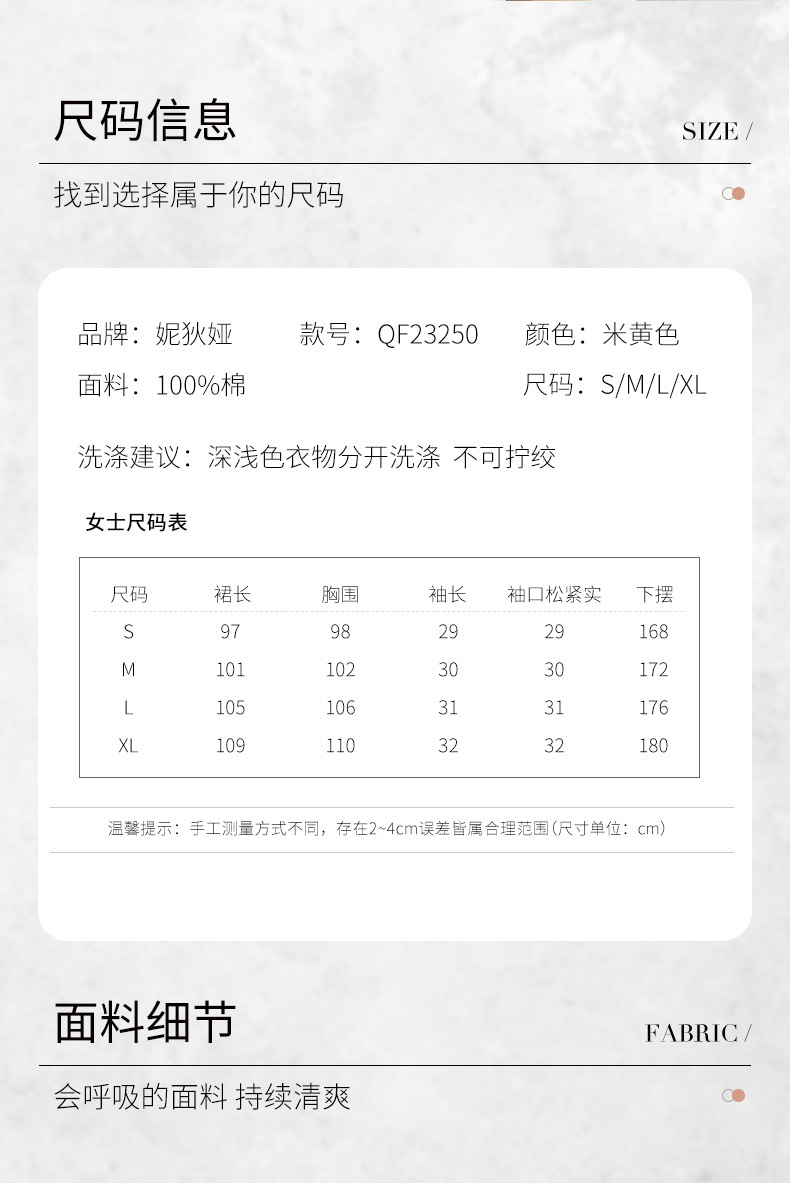 尺码信息

SIZE /

找到选择属于你的尺码

品牌：妮狄娅　款号：QF23250　颜色：米黄色

面料：100%棉　尺码：S/M/L/XL

洗涤建议：深浅色衣物分开洗涤 不可拧绞

女士尺码表

| 尺码 | 裙长 | 胸围 | 袖长 | 袖口松紧实 | 下摆 |
|---|---|---|---|---|---|
| S | 97 | 98 | 29 | 29 | 168 |
| M | 101 | 102 | 30 | 30 | 172 |
| L | 105 | 106 | 31 | 31 | 176 |
| XL | 109 | 110 | 32 | 32 | 180 |

温馨提示：手工测量方式不同，存在2~4cm误差皆属合理范围(尺寸单位：cm)

面料细节

FABRIC /

会呼吸的面料 持续清爽